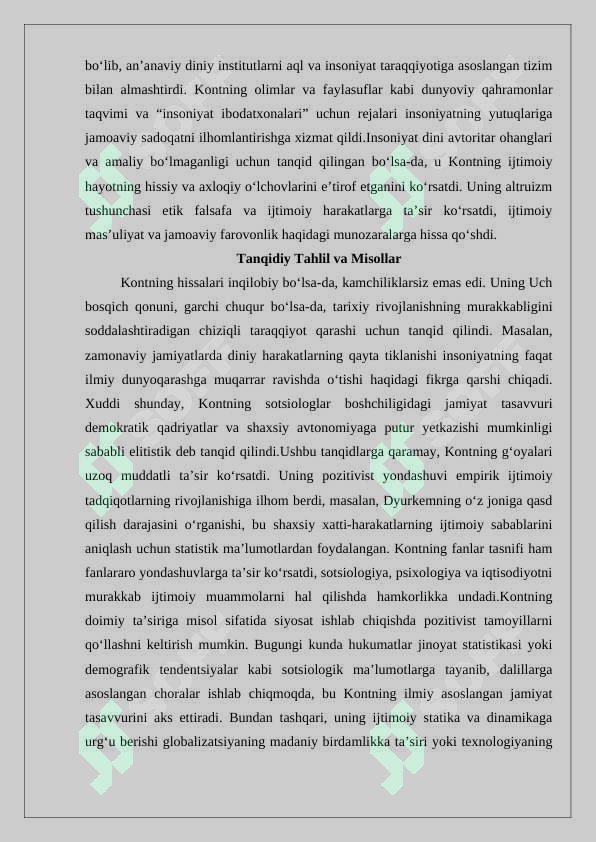 bo‘lib, an’anaviy diniy institutlarni aql va insoniyat taraqqiyotiga asoslangan tizim bilan almashtirdi. Kontning olimlar va faylasuflar kabi dunyoviy qahramonlar taqvimi va “insoniyat ibodatxonalari” uchun rejalari insoniyatning yutuqlariga jamoaviy sadoqatni ilhomlantirishga xizmat qildi.Insoniyat dini avtoritar ohanglari va amaliy bo‘lmaganligi uchun tanqid qilingan bo‘lsa-da, u Kontning ijtimoiy hayotning hissiy va axloqiy o‘lchovlarini e’tirof etganini ko‘rsatdi. Uning altruizm tushunchasi etik falsafa va ijtimoiy harakatlarga ta’sir ko‘rsatdi, ijtimoiy mas’uliyat va jamoaviy farovonlik haqidagi munozaralarga hissa qo‘shdi.

Tanqidiy Tahlil va Misollar

Kontning hissalari inqilobiy bo‘lsa-da, kamchiliklarsiz emas edi. Uning Uch bosqich qonuni, garchi chuqur bo‘lsa-da, tarixiy rivojlanishning murakkabligini soddalashtiradigan chiziqli taraqqiyot qarashi uchun tanqid qilindi. Masalan, zamonaviy jamiyatlarda diniy harakatlarning qayta tiklanishi insoniyatning faqat ilmiy dunyoqarashga muqarrar ravishda o‘tishi haqidagi fikrga qarshi chiqadi. Xuddi shunday, Kontning sotsiologlar boshchiligidagi jamiyat tasavvuri demokratik qadriyatlar va shaxsiy avtonomiyaga putur yetkazishi mumkinligi sababli elitistik deb tanqid qilindi.Ushbu tanqidlarga qaramay, Kontning g‘oyalari uzoq muddatli ta’sir ko‘rsatdi. Uning pozitivist yondashuvi empirik ijtimoiy tadqiqotlarning rivojlanishiga ilhom berdi, masalan, Dyurkemning o‘z joniga qasd qilish darajasini o‘rganishi, bu shaxsiy xatti-harakatlarning ijtimoiy sabablarini aniqlash uchun statistik ma’lumotlardan foydalangan. Kontning fanlar tasnifi ham fanlararo yondashuvlarga ta’sir ko‘rsatdi, sotsiologiya, psixologiya va iqtisodiyotni murakkab ijtimoiy muammolarni hal qilishda hamkorlikka undadi.Kontning doimiy ta’siriga misol sifatida siyosat ishlab chiqishda pozitivist tamoyillarni qo‘llashni keltirish mumkin. Bugungi kunda hukumatlar jinoyat statistikasi yoki demografik tendentsiyalar kabi sotsiologik ma’lumotlarga tayanib, dalillarga asoslangan choralar ishlab chiqmoqda, bu Kontning ilmiy asoslangan jamiyat tasavvurini aks ettiradi. Bundan tashqari, uning ijtimoiy statika va dinamikaga urg‘u berishi globalizatsiyaning madaniy birdamlikka ta’siri yoki texnologiyaning